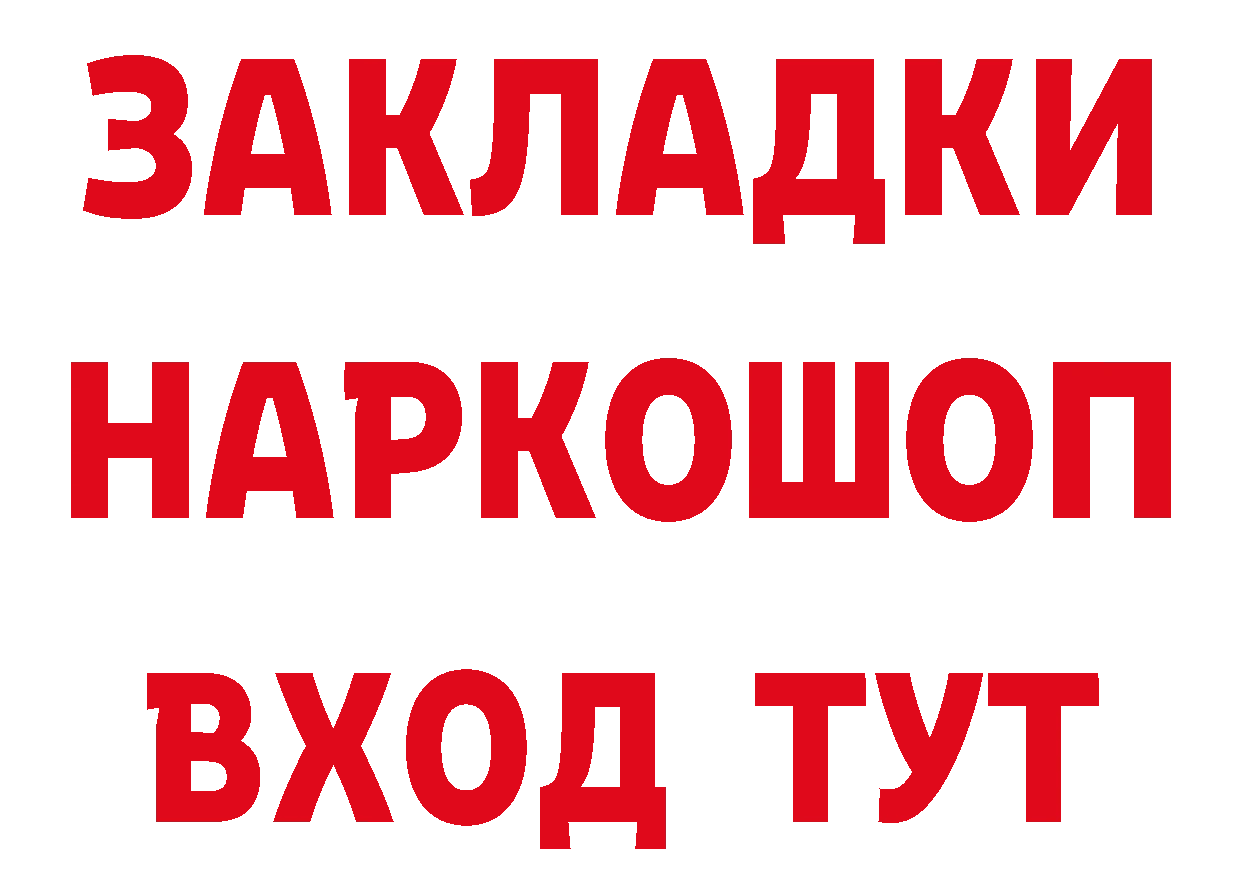 ЗАКЛАДКИ НАРКОШОП ВХОД ТУТ